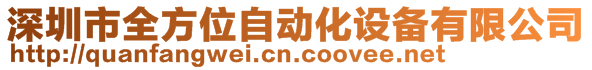 深圳市全方位自动化设备有限公司
http://quanfangwei.cn.coovee.net